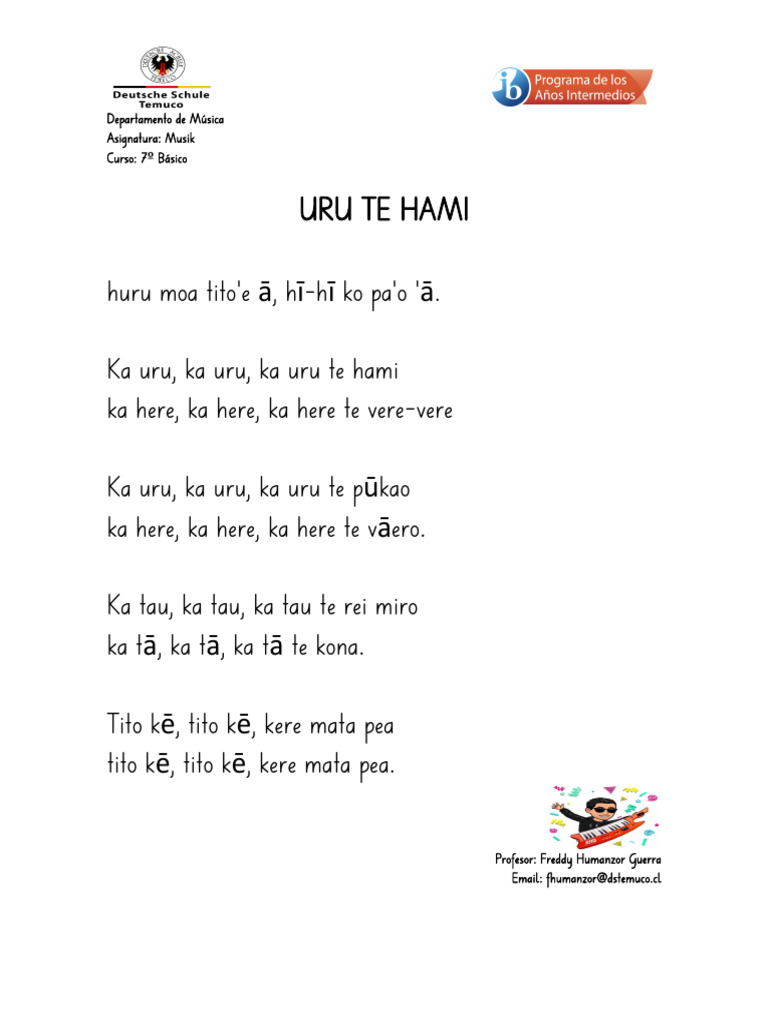 Deutsche Schule Temuco
Departamento de Música
Asignatura: Musik
Curso: 7º Básico

ib Programa de los Años Intermedios

URU TE HAMI

huru moa tito'e ā, hī-hī ko pa'o 'ā.

Ka uru, ka uru, ka uru te hami
ka here, ka here, ka here te vere-vere

Ka uru, ka uru, ka uru te pūkao
ka here, ka here, ka here te vāero.

Ka tau, ka tau, ka tau te rei miro
ka tā, ka tā, ka tā te kona.

Tito kē, tito kē, kere mata pea
tito kē, tito kē, kere mata pea.

Profesor: Freddy Humanzor Guerra
Email: fhumanzor@dstemuco.cl